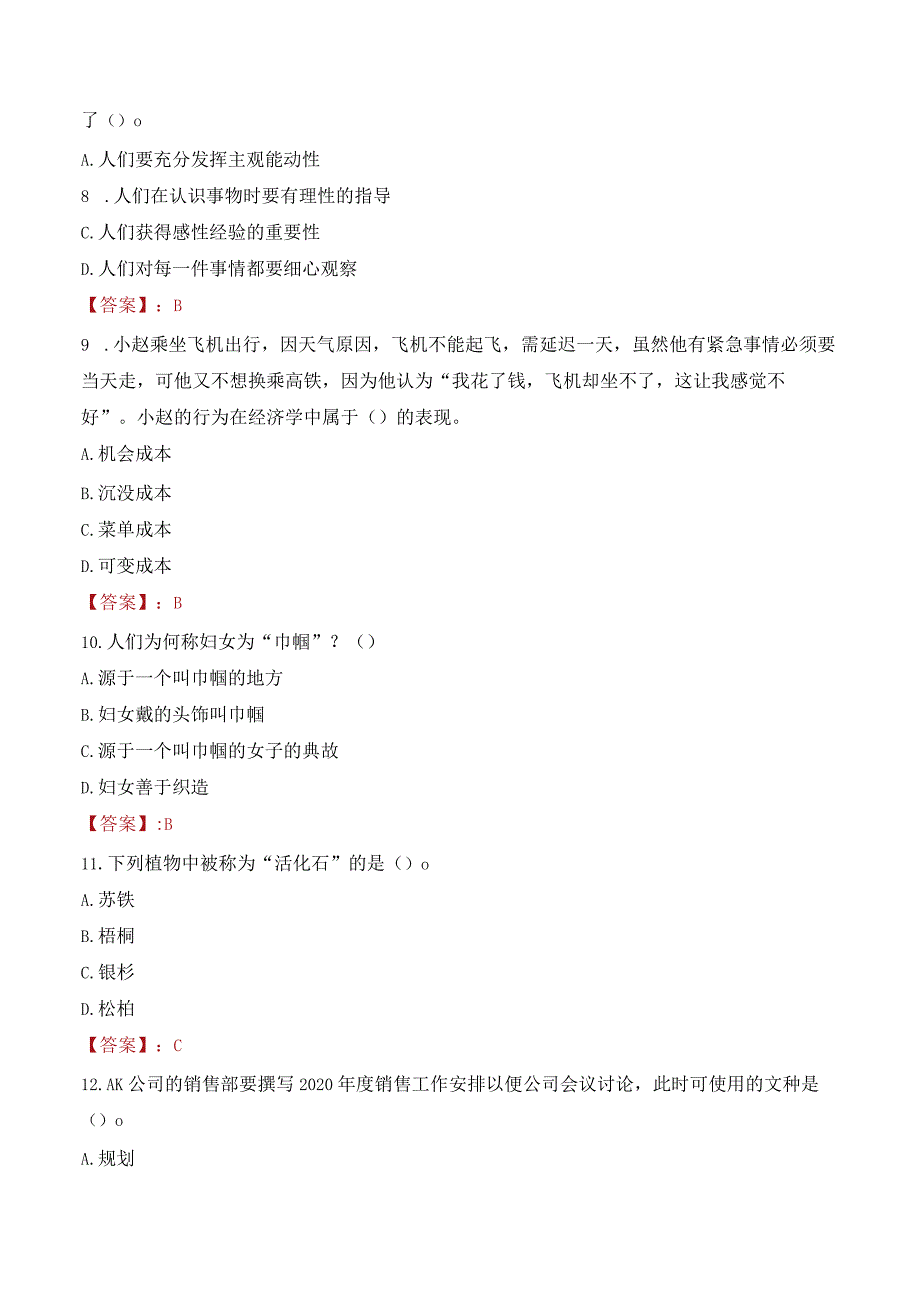 了（）o

A.人们要充分发挥主观能动性

8 .人们在认识事物时要有理性的指导

C.人们获得感性经验的重要性

D.人们对每一件事情都要细心观察

【答案】：B

9 .小赵乘坐飞机出行，因天气原因，飞机不能起飞，需延迟一天，虽然他有紧急事情必须要当天走，可他又不想换乘高铁，因为他认为“我花了钱，飞机却坐不了，这让我感觉不好”。小赵的行为在经济学中属于（）的表现。

A.机会成本

B.沉没成本

C.菜单成本

D.可变成本

【答案】：B

10.人们为何称妇女为“巾帼”？（）

A.源于一个叫巾帼的地方

B.妇女戴的头饰叫巾帼

C.源于一个叫巾帼的女子的典故

D.妇女善于织造

【答案】:B

11.下列植物中被称为“活化石”的是（）o

A.苏铁

B.梧桐

C.银杉

D.松柏

【答案】：C

12.AK公司的销售部要撰写2020年度销售工作安排以便公司会议讨论，此时可使用的文种是（）o

A.规划